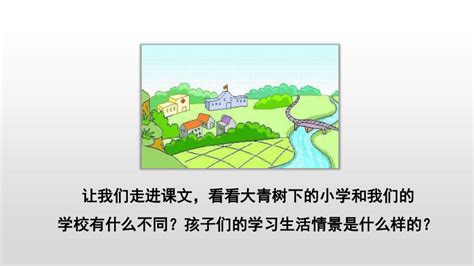 让我们走进课文，看看大青树下的小学和我们的学校有什么不同？孩子们的学习生活情景是什么样的？